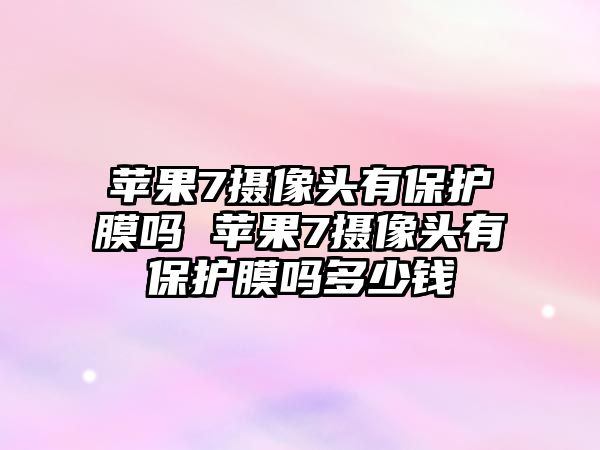 苹果7摄像头有保护膜吗 苹果7摄像头有保护膜吗多少钱